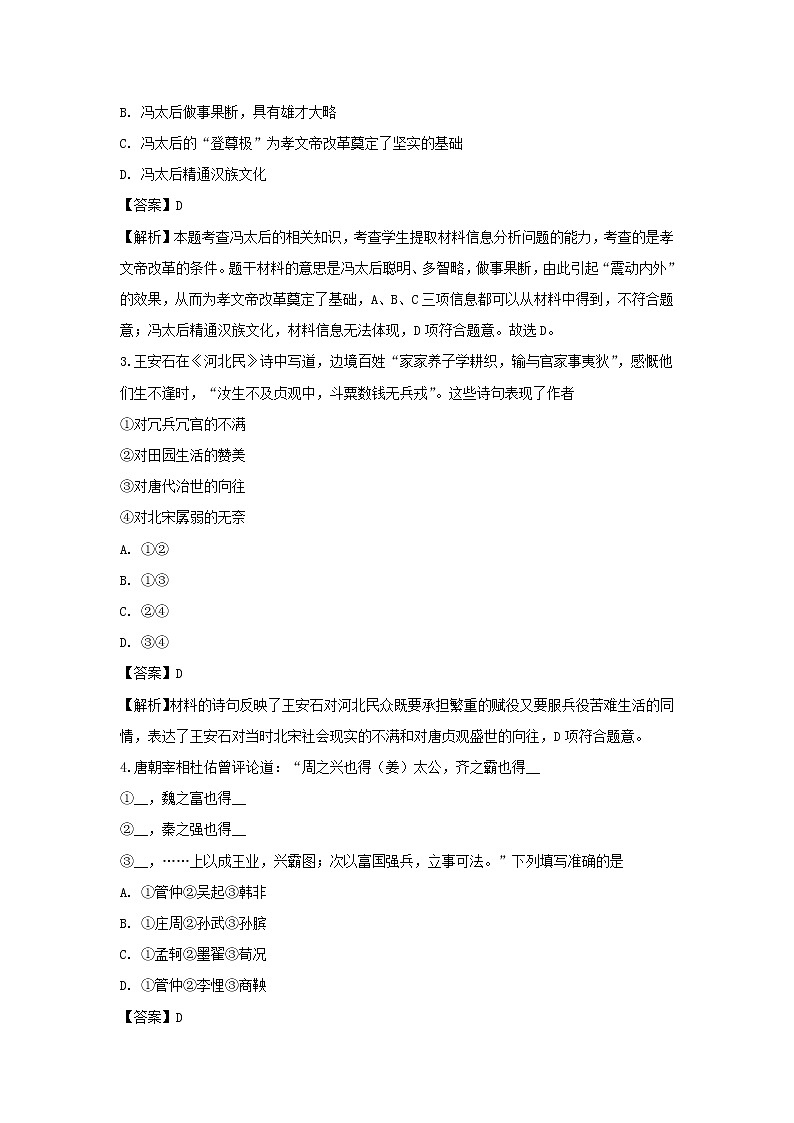 B. 冯太后做事果断，具有雄才大略

C. 冯太后的“登尊极”为孝文帝改革奠定了坚实的基础

D. 冯太后精通汉族文化

【答案】D

【解析】本题考查冯太后的相关知识，考查学生提取材料信息分析问题的能力，考查的是孝文帝改革的条件。题干材料的意思是冯太后聪明、多智略，做事果断，由此引起“震动内外”的效果，从而为孝文帝改革奠定了基础，A、B、C三项信息都可以从材料中得到，不符合题意；冯太后精通汉族文化，材料信息无法体现，D项符合题意。故选D。

3.王安石在《河北民》诗中写道，边境百姓“家家养子学耕织，输与官家事夷狄”，感慨他们生不逢时，“汝生不及贞观中，斗粟数钱无兵戎”。这些诗句表现了作者

①对冗兵冗官的不满

②对田园生活的赞美

③对唐代治世的向往

④对北宋孱弱的无奈

A. ①②

B. ①③

C. ②④

D. ③④

【答案】D

【解析】材料的诗句反映了王安石对河北民众既要承担繁重的赋役又要服兵役苦难生活的同情，表达了王安石对当时北宋社会现实的不满和对唐贞观盛世的向往，D项符合题意。

4.唐朝宰相杜佑曾评论道：“周之兴也得（姜）太公，齐之霸也得__

①__，魏之富也得__

②__，秦之强也得__

③__，……上以成王业，兴霸图；次以富国强兵，立事可法。”下列填写准确的是

A. ①管仲②吴起③韩非

B. ①庄周②孙武③孙膑

C. ①孟轲②墨翟③荀况

D. ①管仲②李悝③商鞅

【答案】D